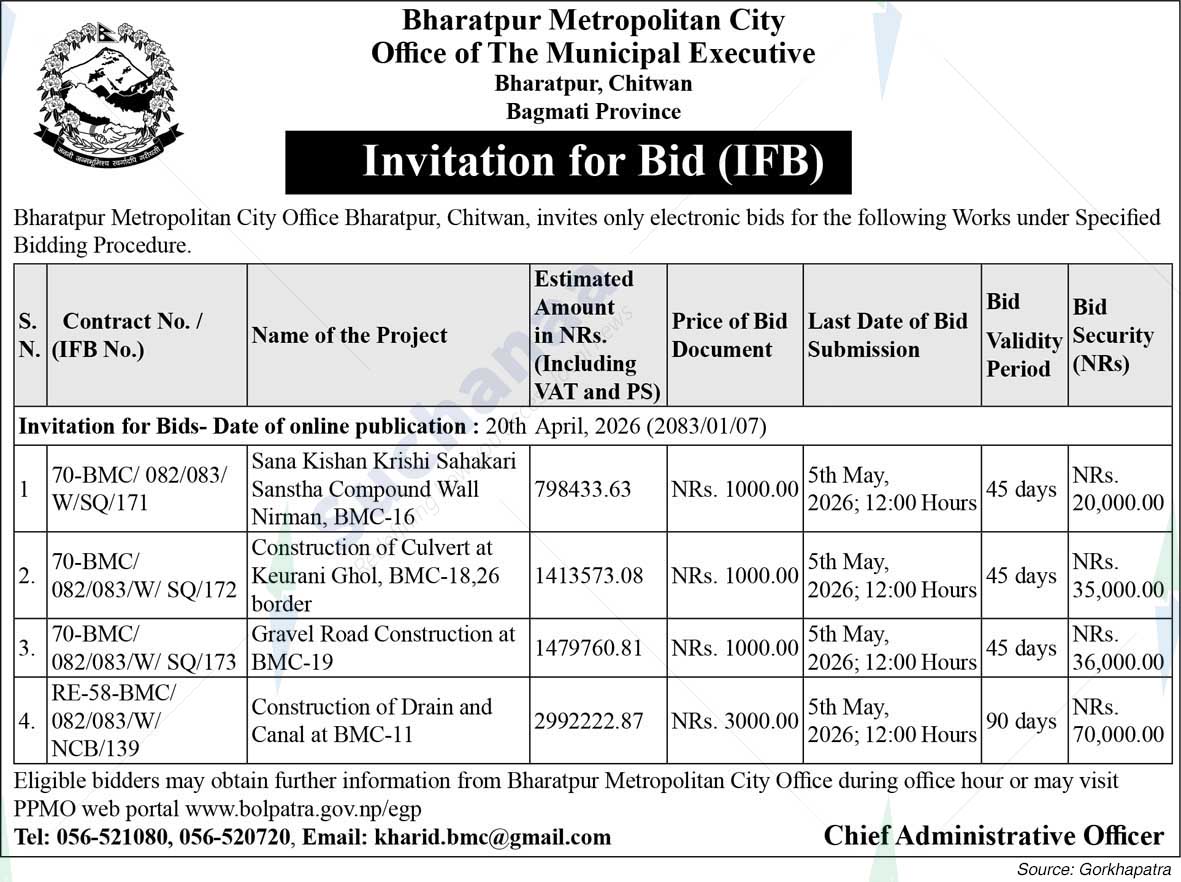 Bharatpur Metropolitan City
Office of The Municipal Executive
Bharatpur, Chitwan
Bagmati Province

Invitation for Bid (IFB)

Bharatpur Metropolitan City Office Bharatpur, Chitwan, invites only electronic bids for the following Works under Specified Bidding Procedure.

| S. N. | Contract No. / (IFB No.) | Name of the Project | Estimated Amount in NRs. (Including VAT and PS) | Price of Bid Document | Last Date of Bid Submission | Bid Validity Period | Bid Security (NRs) |
|---|---|---|---|---|---|---|---|
| Invitation for Bids- Date of online publication : 20th April, 2026 (2083/01/07) | | | | | | | |
| 1 | 70-BMC/ 082/083/ W/SQ/171 | Sana Kishan Krishi Sahakari Sanstha Compound Wall Nirman, BMC-16 | 798433.63 | NRs. 1000.00 | 5th May, 2026; 12:00 Hours | 45 days | NRs. 20,000.00 |
| 2. | 70-BMC/ 082/083/W/ SQ/172 | Construction of Culvert at Keurani Ghol, BMC-18,26 border | 1413573.08 | NRs. 1000.00 | 5th May, 2026; 12:00 Hours | 45 days | NRs. 35,000.00 |
| 3. | 70-BMC/ 082/083/W/ SQ/173 | Gravel Road Construction at BMC-19 | 1479760.81 | NRs. 1000.00 | 5th May, 2026; 12:00 Hours | 45 days | NRs. 36,000.00 |
| 4. | RE-58-BMC/ 082/083/W/ NCB/139 | Construction of Drain and Canal at BMC-11 | 2992222.87 | NRs. 3000.00 | 5th May, 2026; 12:00 Hours | 90 days | NRs. 70,000.00 |

Eligible bidders may obtain further information from Bharatpur Metropolitan City Office during office hour or may visit PPMO web portal www.bolpatra.gov.np/egp

Tel: 056-521080, 056-520720, Email: kharid.bmc@gmail.com

Chief Administrative Officer

Source: Gorkhapatra